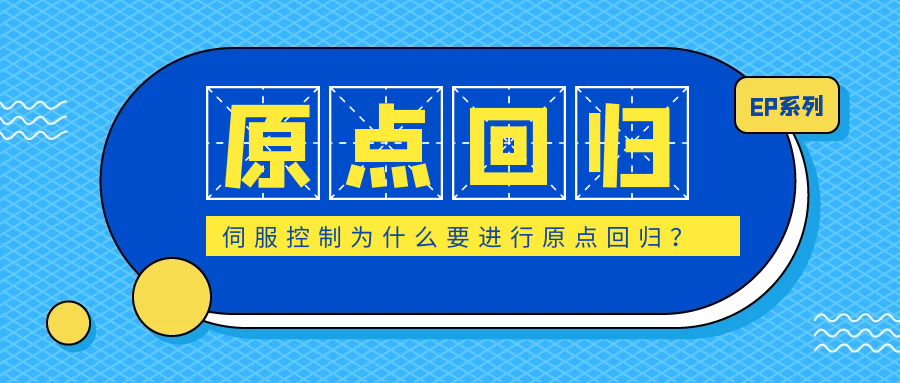 原点回归

EP系列

伺服控制为什么要进行原点回归？